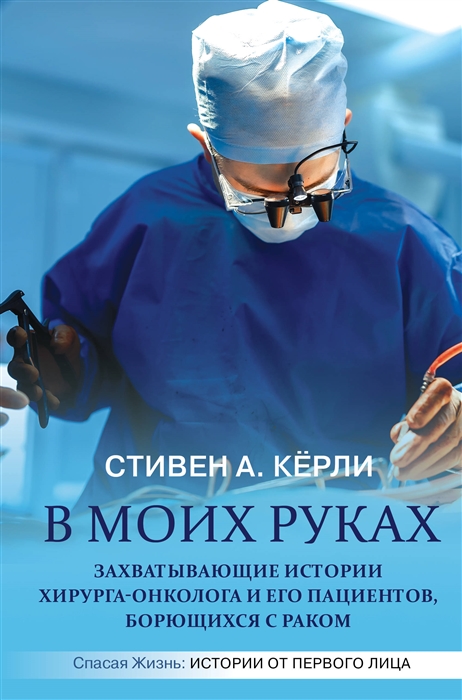 СТИВЕН А. КЁРЛИ

В МОИХ РУКАХ

ЗАХВАТЫВАЮЩИЕ ИСТОРИИ ХИРУРГА-ОНКОЛОГА И ЕГО ПАЦИЕНТОВ, БОРЮЩИХСЯ С РАКОМ

Спасая Жизнь: ИСТОРИИ ОТ ПЕРВОГО ЛИЦА